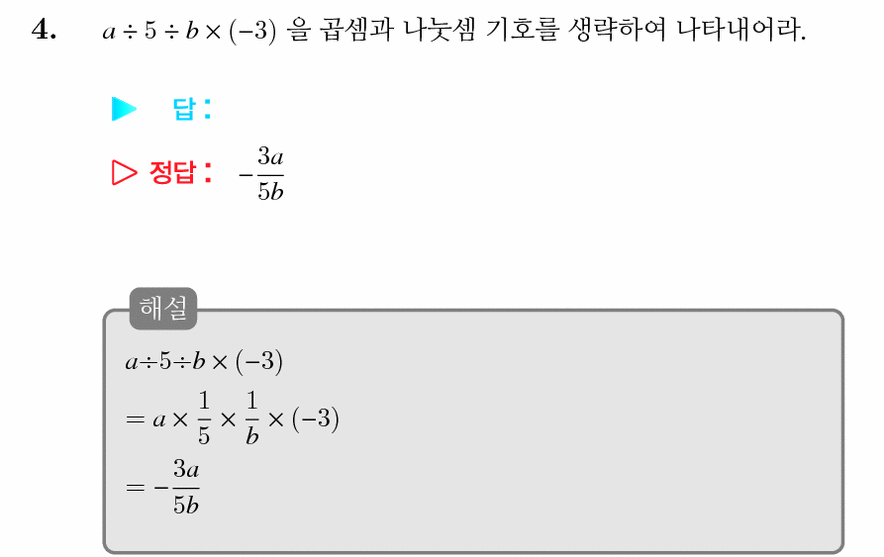 4. $a \div 5 \div b \times (-3)$ 을 곱셈과 나눗셈 기호를 생략하여 나타내어라.

▶ 답 :

▷ 정답 : $-\frac{3a}{5b}$

해설

$a \div 5 \div b \times (-3)$

$= a \times \frac{1}{5} \times \frac{1}{b} \times (-3)$

$= -\frac{3a}{5b}$